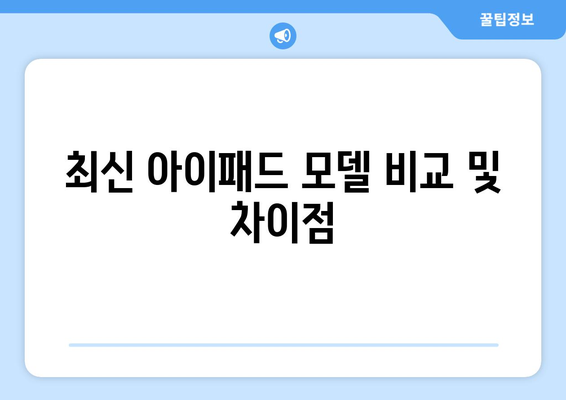 꿀팁정보

최신 아이패드 모델 비교 및 차이점